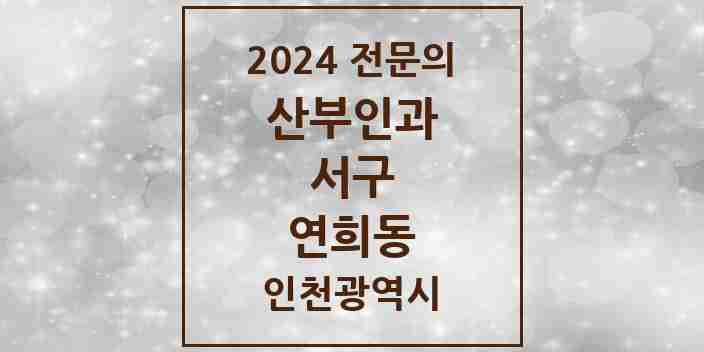 2024 전문의

산부인과

서구

연희동

인천광역시